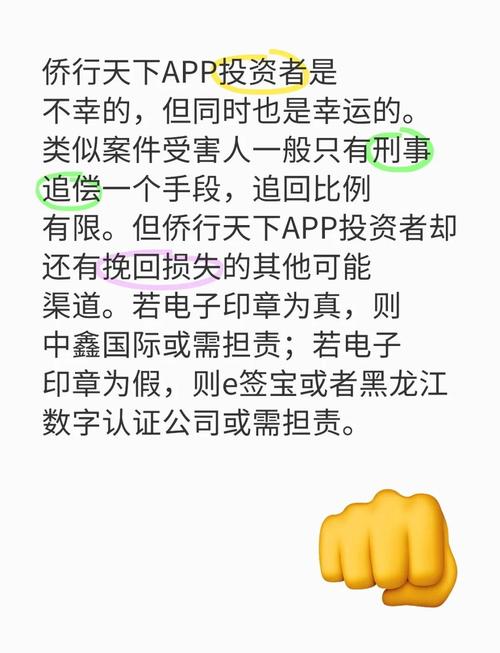 侨行天下APP投资者是不幸的，但同时也是幸运的。类似案件受害人一般只有刑事追偿一个手段，追回比例有限。但侨行天下APP投资者却还有挽回损失的其他可能渠道。若电子印章为真，则中鑫国际或需担责；若电子印章为假，则e签宝或者黑龙江数字认证公司或需担责。